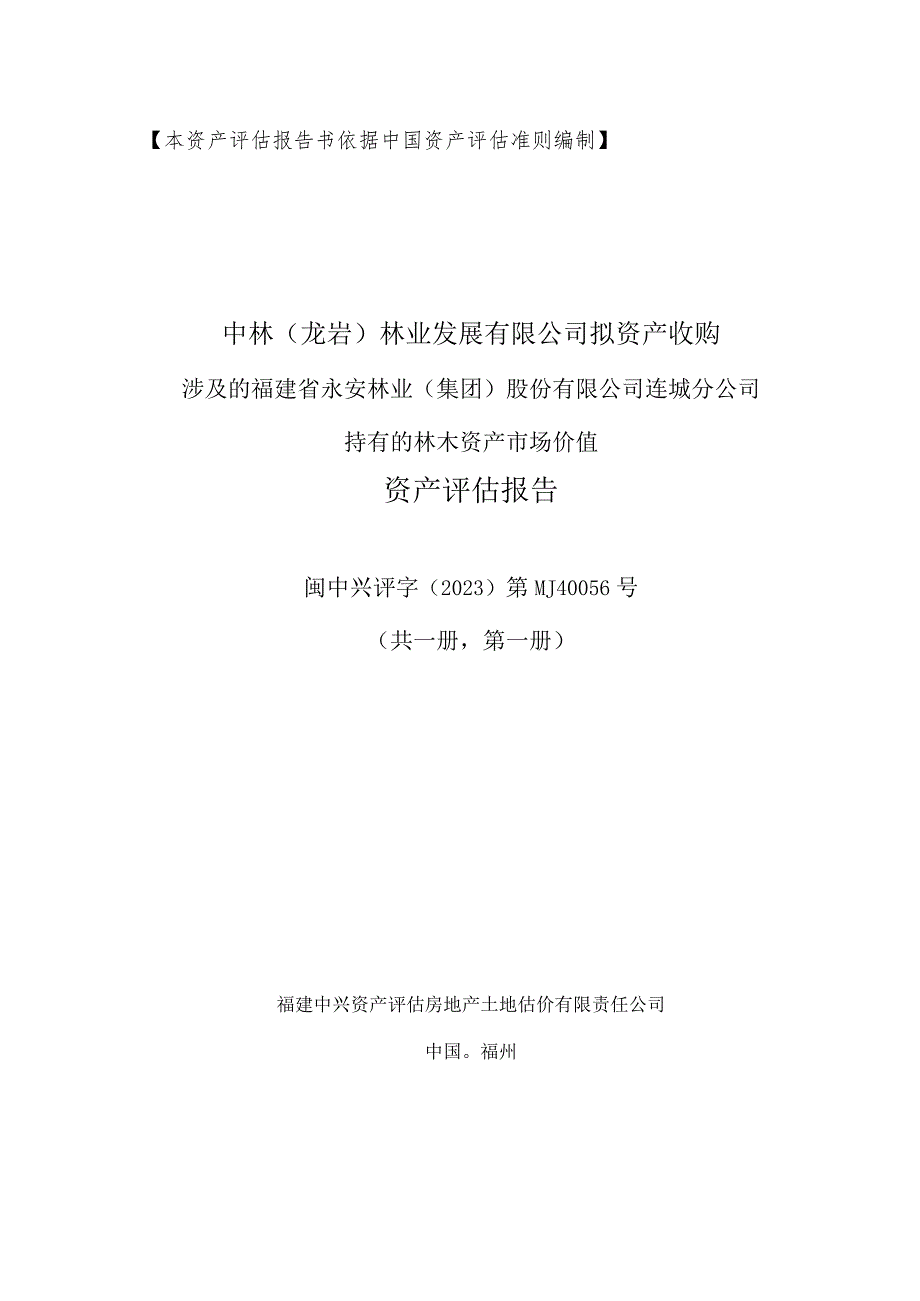 【本资产评估报告书依据中国资产评估准则编制】

中林（龙岩）林业发展有限公司拟资产收购

涉及的福建省永安林业（集团）股份有限公司连城分公司

持有的林木资产市场价值

资产评估报告

闽中兴评字（2023）第MJ40056号

（共一册，第一册）

福建中兴资产评估房地产土地估价有限责任公司

中国。福州